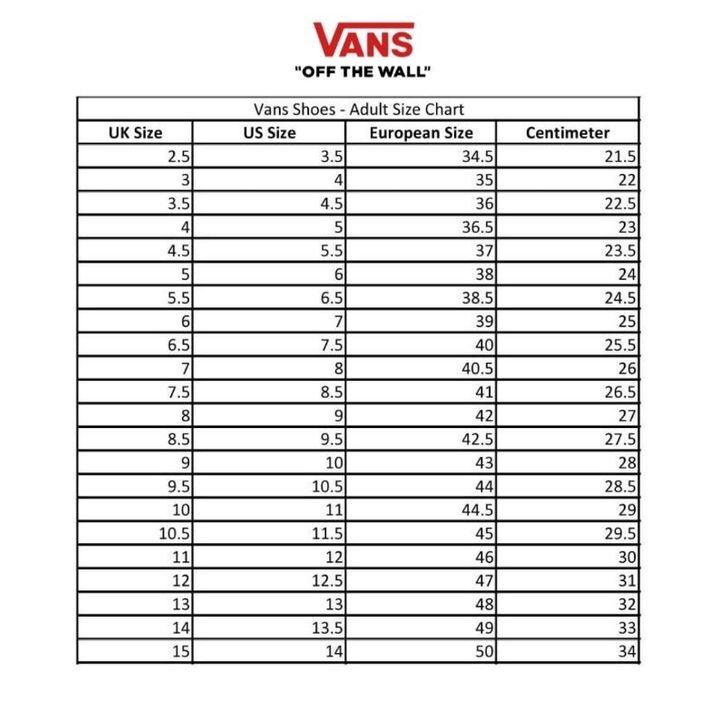 VANS
"OFF THE WALL"

Vans Shoes - Adult Size Chart

| UK Size | US Size | European Size | Centimeter |
|---|---|---|---|
| 2.5 | 3.5 | 34.5 | 21.5 |
| 3 | 4 | 35 | 22 |
| 3.5 | 4.5 | 36 | 22.5 |
| 4 | 5 | 36.5 | 23 |
| 4.5 | 5.5 | 37 | 23.5 |
| 5 | 6 | 38 | 24 |
| 5.5 | 6.5 | 38.5 | 24.5 |
| 6 | 7 | 39 | 25 |
| 6.5 | 7.5 | 40 | 25.5 |
| 7 | 8 | 40.5 | 26 |
| 7.5 | 8.5 | 41 | 26.5 |
| 8 | 9 | 42 | 27 |
| 8.5 | 9.5 | 42.5 | 27.5 |
| 9 | 10 | 43 | 28 |
| 9.5 | 10.5 | 44 | 28.5 |
| 10 | 11 | 44.5 | 29 |
| 10.5 | 11.5 | 45 | 29.5 |
| 11 | 12 | 46 | 30 |
| 12 | 12.5 | 47 | 31 |
| 13 | 13 | 48 | 32 |
| 14 | 13.5 | 49 | 33 |
| 15 | 14 | 50 | 34 |